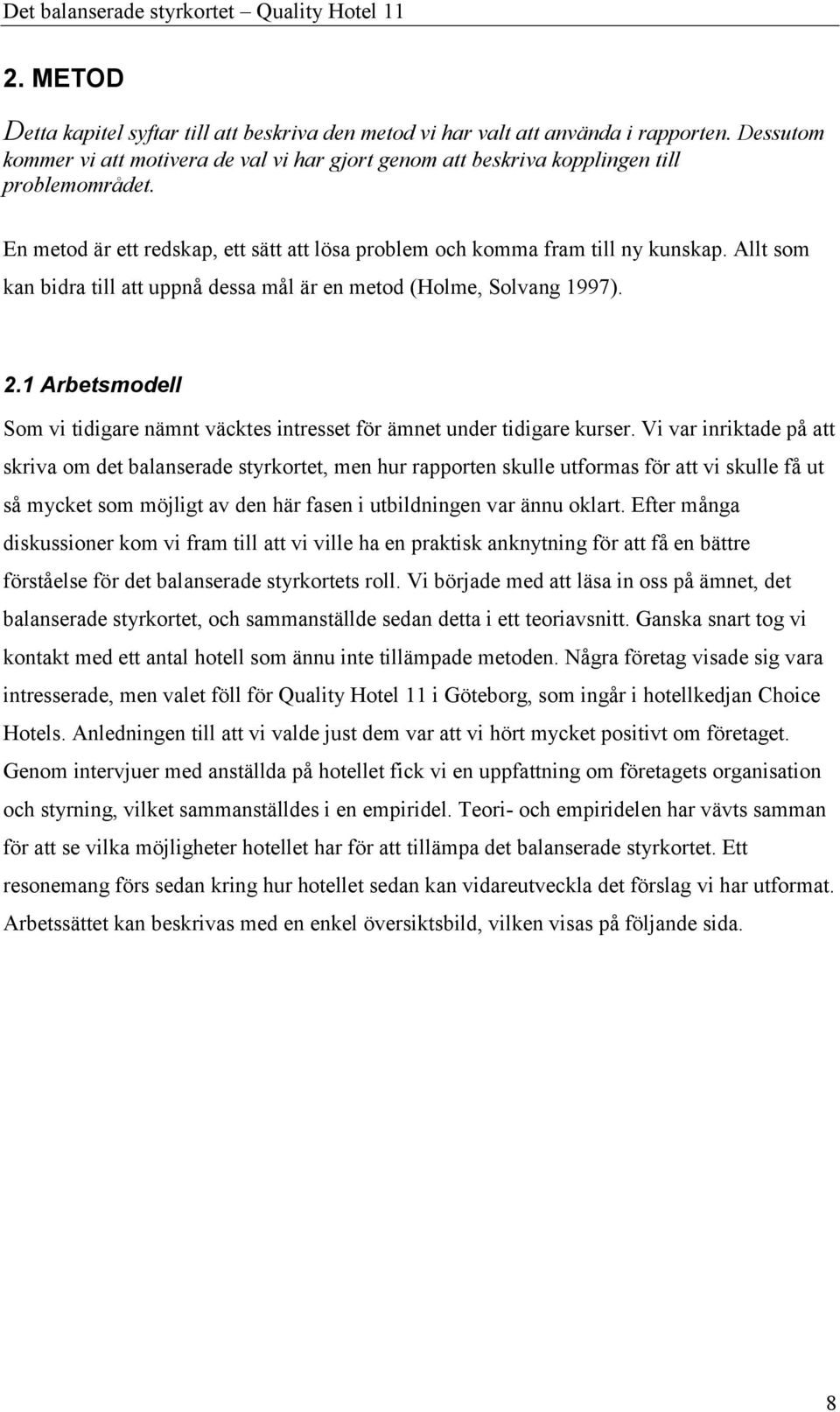 Det balanserade styrkortet – Quality Hotel 11

2. METOD

Detta kapitel syftar till att beskriva den metod vi har valt att använda i rapporten. Dessutom kommer vi att motivera de val vi har gjort genom att beskriva kopplingen till problemområdet.

En metod är ett redskap, ett sätt att lösa problem och komma fram till ny kunskap. Allt som kan bidra till att uppnå dessa mål är en metod (Holme, Solvang 1997).

2.1 Arbetsmodell

Som vi tidigare nämnt väcktes intresset för ämnet under tidigare kurser. Vi var inriktade på att skriva om det balanserade styrkortet, men hur rapporten skulle utformas för att vi skulle få ut så mycket som möjligt av den här fasen i utbildningen var ännu oklart. Efter många diskussioner kom vi fram till att vi ville ha en praktisk anknytning för att få en bättre förståelse för det balanserade styrkortets roll. Vi började med att läsa in oss på ämnet, det balanserade styrkortet, och sammanställde sedan detta i ett teoriavsnitt. Ganska snart tog vi kontakt med ett antal hotell som ännu inte tillämpade metoden. Några företag visade sig vara intresserade, men valet föll för Quality Hotel 11 i Göteborg, som ingår i hotellkedjan Choice Hotels. Anledningen till att vi valde just dem var att vi hört mycket positivt om företaget. Genom intervjuer med anställda på hotellet fick vi en uppfattning om företagets organisation och styrning, vilket sammanställdes i en empiridel. Teori- och empiridelen har vävts samman för att se vilka möjligheter hotellet har för att tillämpa det balanserade styrkortet. Ett resonemang förs sedan kring hur hotellet sedan kan vidareutveckla det förslag vi har utformat. Arbetssättet kan beskrivas med en enkel översiktsbild, vilken visas på följande sida.

8